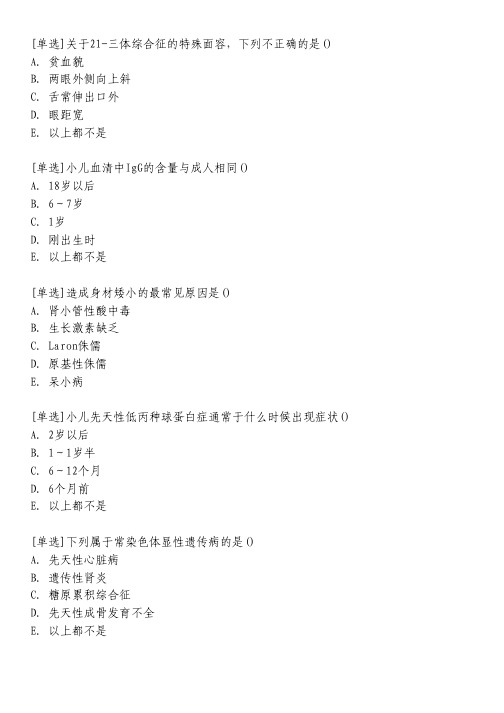 [单选]关于21-三体综合征的特殊面容，下列不正确的是()
A. 贫血貌
B. 两眼外侧向上斜
C. 舌常伸出口外
D. 眼距宽
E. 以上都不是

[单选]小儿血清中IgG的含量与成人相同()
A. 18岁以后
B. 6－7岁
C. 1岁
D. 刚出生时
E. 以上都不是

[单选]造成身材矮小的最常见原因是()
A. 肾小管性酸中毒
B. 生长激素缺乏
C. Laron侏儒
D. 原基性侏儒
E. 呆小病

[单选]小儿先天性低丙种球蛋白症通常于什么时候出现症状()
A. 2岁以后
B. 1－1岁半
C. 6－12个月
D. 6个月前
E. 以上都不是

[单选]下列属于常染色体显性遗传病的是()
A. 先天性心脏病
B. 遗传性肾炎
C. 糖原累积综合征
D. 先天性成骨发育不全
E. 以上都不是